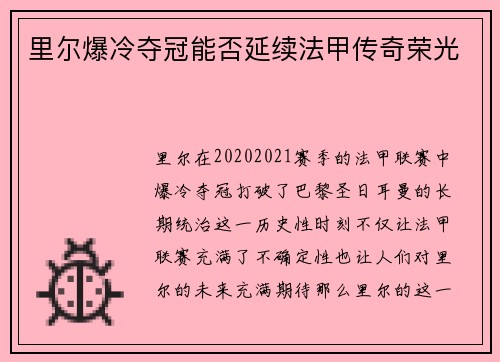 里尔爆冷夺冠能否延续法甲传奇荣光

里尔在20202021赛季的法甲联赛中爆冷夺冠打破了巴黎圣日耳曼的长期统治这一历史性时刻不仅让法甲联赛充满了不确定性也让人们对里尔的未来充满期待那么里尔的这一